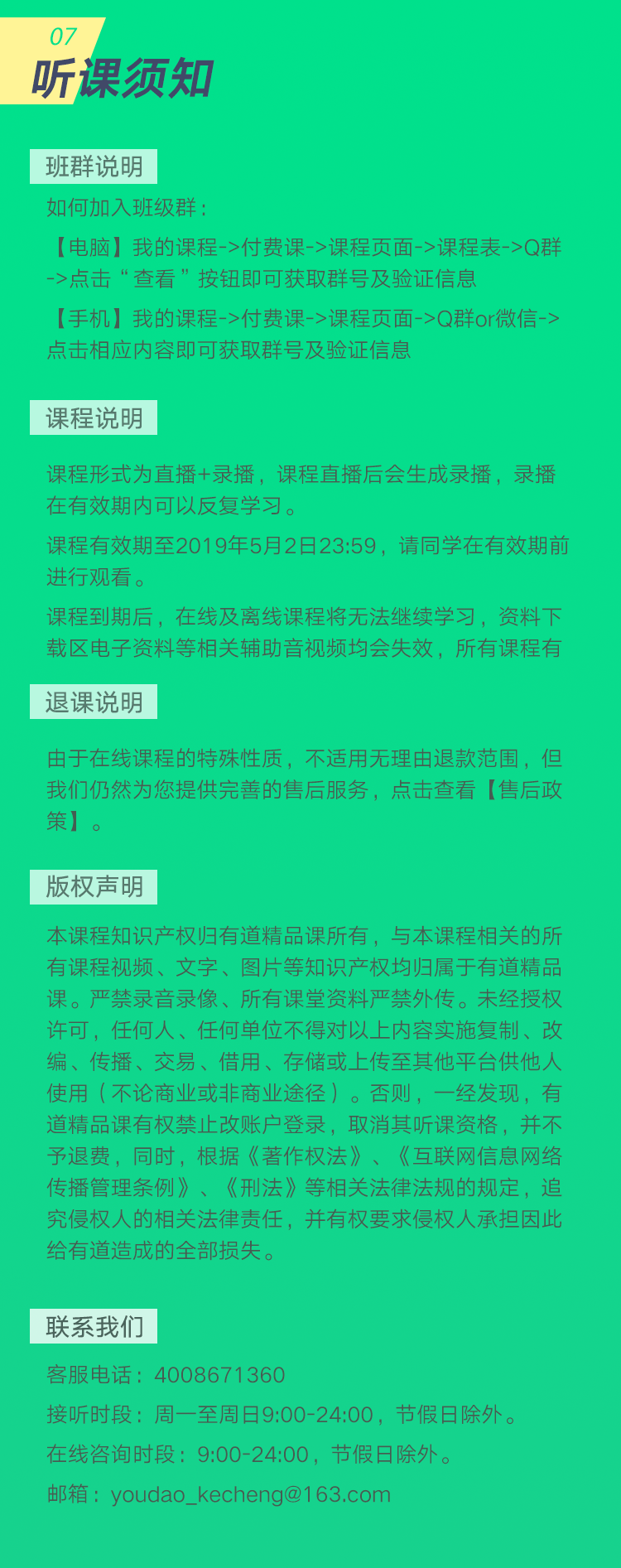 07
听课须知

班群说明

如何加入班级群：

【电脑】我的课程->付费课->课程页面->课程表->Q群->点击“查看”按钮即可获取群号及验证信息

【手机】我的课程->付费课->课程页面->Q群or微信->点击相应内容即可获取群号及验证信息

课程说明

课程形式为直播+录播，课程直播后会生成录播，录播在有效期内可以反复学习。

课程有效期至2019年5月2日23:59，请同学在有效期前进行观看。

课程到期后，在线及离线课程将无法继续学习，资料下载区电子资料等相关辅助音视频均会失效，所有课程有

退课说明

由于在线课程的特殊性质，不适用无理由退款范围，但我们仍然为您提供完善的售后服务，点击查看【售后政策】。

版权声明

本课程知识产权归有道精品课所有，与本课程相关的所有课程视频、文字、图片等知识产权均归属于有道精品课。严禁录音录像、所有课堂资料严禁外传。未经授权许可，任何人、任何单位不得对以上内容实施复制、改编、传播、交易、借用、存储或上传至其他平台供他人使用（不论商业或非商业途径）。否则，一经发现，有道精品课有权禁止改账户登录，取消其听课资格，并不予退费，同时，根据《著作权法》、《互联网信息网络传播管理条例》、《刑法》等相关法律法规的规定，追究侵权人的相关法律责任，并有权要求侵权人承担因此给有道造成的全部损失。

联系我们

客服电话：4008671360

接听时段：周一至周日9:00-24:00，节假日除外。

在线咨询时段：9:00-24:00，节假日除外。

邮箱：youdao_kecheng@163.com